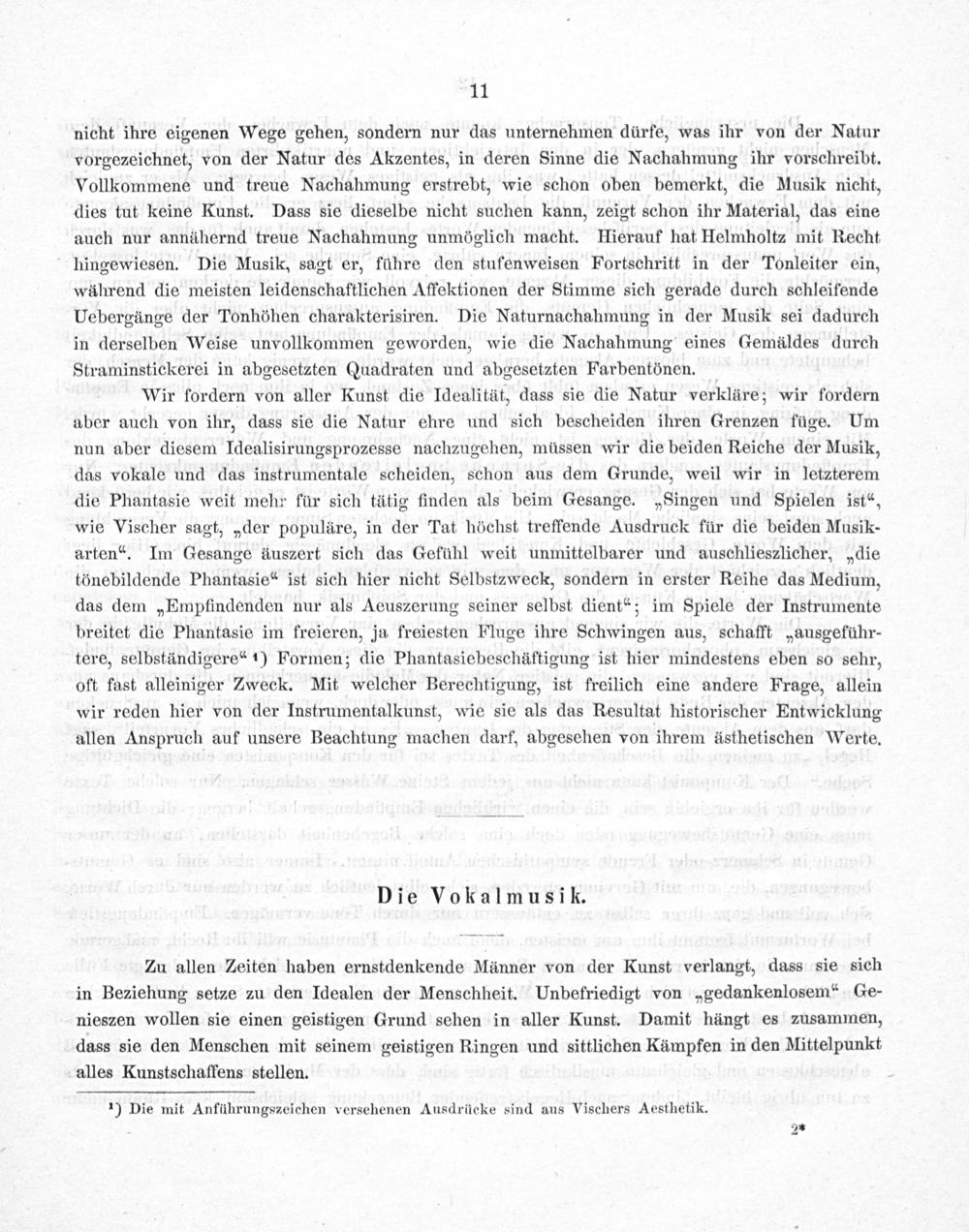 11

nicht ihre eigenen Wege gehen, sondern nur das unternehmen dürfe, was ihr von der Natur vorgezeichnet, von der Natur des Akzentes, in deren Sinne die Nachahmung ihr vorschreibt. Vollkommene und treue Nachahmung erstrebt, wie schon oben bemerkt, die Musik nicht, dies tut keine Kunst. Dass sie dieselbe nicht suchen kann, zeigt schon ihr Material, das eine auch nur annähernd treue Nachahmung unmöglich macht. Hierauf hat Helmholtz mit Recht hingewiesen. Die Musik, sagt er, führe den stufenweisen Fortschritt in der Tonleiter ein, während die meisten leidenschaftlichen Affektionen der Stimme sich gerade durch schleifende Uebergänge der Tonhöhen charakterisiren. Die Naturnachahmung in der Musik sei dadurch in derselben Weise unvollkommen geworden, wie die Nachahmung eines Gemäldes durch Straminstickerei in abgesetzten Quadraten und abgesetzten Farbentönen.

Wir fordern von aller Kunst die Idealität, dass sie die Natur verkläre; wir fordern aber auch von ihr, dass sie die Natur ehre und sich bescheiden ihren Grenzen füge. Um nun aber diesem Idealisirungsprozesse nachzugehen, müssen wir die beiden Reiche der Musik, das vokale und das instrumentale scheiden, schon aus dem Grunde, weil wir in letzterem die Phantasie weit mehr für sich tätig finden als beim Gesange. „Singen und Spielen ist“, wie Vischer sagt, „der populäre, in der Tat höchst treffende Ausdruck für die beiden Musikarten“. Im Gesange äuszert sich das Gefühl weit unmittelbarer und auschlieszlicher, „die tönebildende Phantasie“ ist sich hier nicht Selbstzweck, sondern in erster Reihe das Medium, das dem „Empfindenden nur als Aeuszerung seiner selbst dient“; im Spiele der Instrumente breitet die Phantasie im freieren, ja freiesten Fluge ihre Schwingen aus, schafft „ausgeführtere, selbständigere“ $^{1}$) Formen; die Phantasiebeschäftigung ist hier mindestens eben so sehr, oft fast alleiniger Zweck. Mit welcher Berechtigung, ist freilich eine andere Frage, allein wir reden hier von der Instrumentalkunst, wie sie als das Resultat historischer Entwicklung allen Anspruch auf unsere Beachtung machen darf, abgesehen von ihrem ästhetischen Werte.

Die Vokalmusik.

Zu allen Zeiten haben ernstdenkende Männer von der Kunst verlangt, dass sie sich in Beziehung setze zu den Idealen der Menschheit. Unbefriedigt von „gedankenlosem“ Genieszen wollen sie einen geistigen Grund sehen in aller Kunst. Damit hängt es zusammen, dass sie den Menschen mit seinem geistigen Ringen und sittlichen Kämpfen in den Mittelpunkt alles Kunstschaffens stellen.

$^{1}$) Die mit Anführungszeichen versehenen Ausdrücke sind aus Vischers Aesthetik.

2*